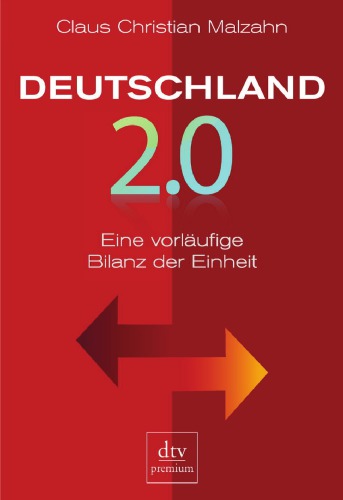 Claus Christian Malzahn

DEUTSCHLAND

2.0

Eine vorläufige Bilanz der Einheit

dtv
premium